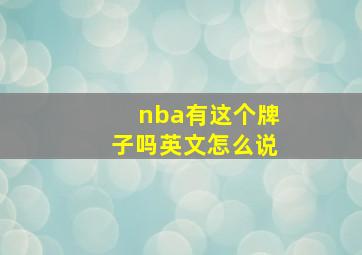 nba有这个牌子吗英文怎么说